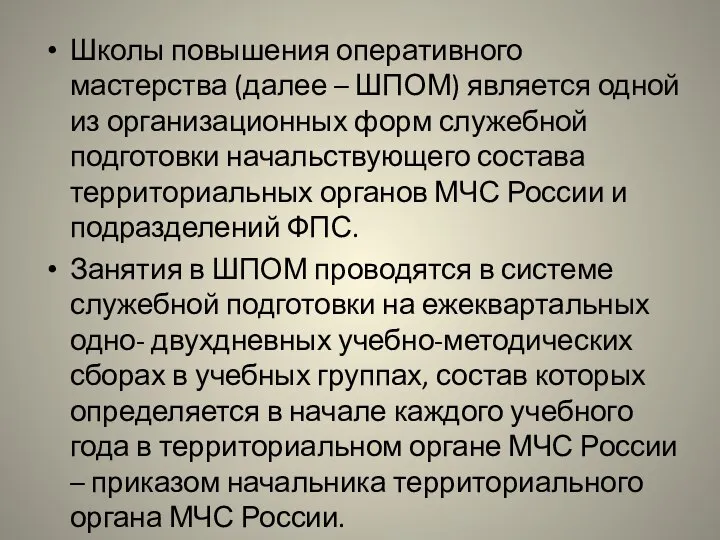 • Школы повышения оперативного мастерства (далее – ШПОМ) является одной из организационных форм служебной подготовки начальствующего состава территориальных органов МЧС России и подразделений ФПС.

• Занятия в ШПОМ проводятся в системе служебной подготовки на ежеквартальных одно- двухдневных учебно-методических сборах в учебных группах, состав которых определяется в начале каждого учебного года в территориальном органе МЧС России – приказом начальника территориального органа МЧС России.